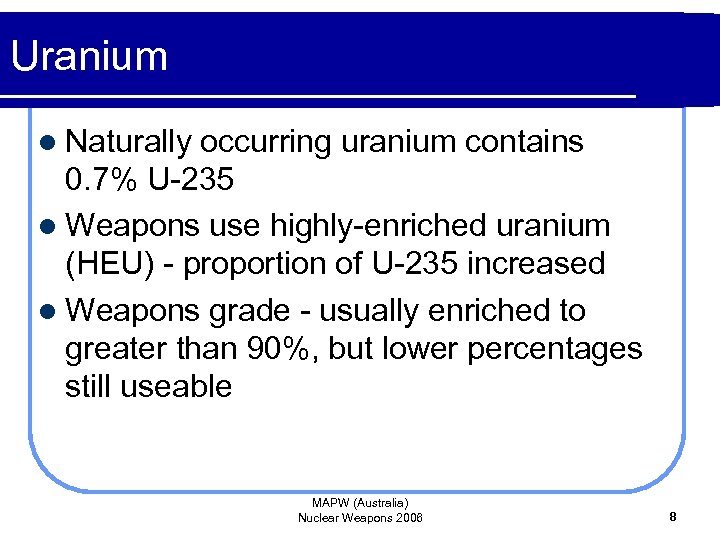 Uranium

- Naturally occurring uranium contains 0.7% U-235
- Weapons use highly-enriched uranium (HEU) - proportion of U-235 increased
- Weapons grade - usually enriched to greater than 90%, but lower percentages still useable

MAPW (Australia)
Nuclear Weapons 2006

8